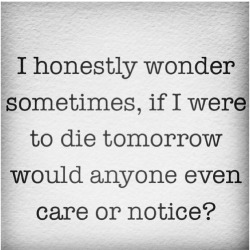 I honestly wonder sometimes, if I were to die tomorrow would anyone even care or notice?